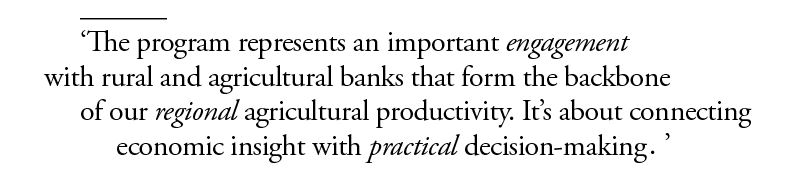 ‘The program represents an important engagement with rural and agricultural banks that form the backbone of our regional agricultural productivity. It’s about connecting economic insight with practical decision-making. ’